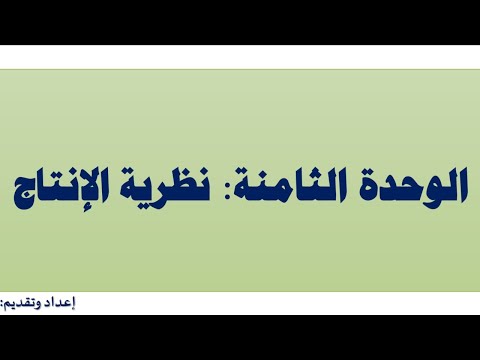 الوحدة الثامنة: نظرية الإنتاج

إعداد وتقديم: